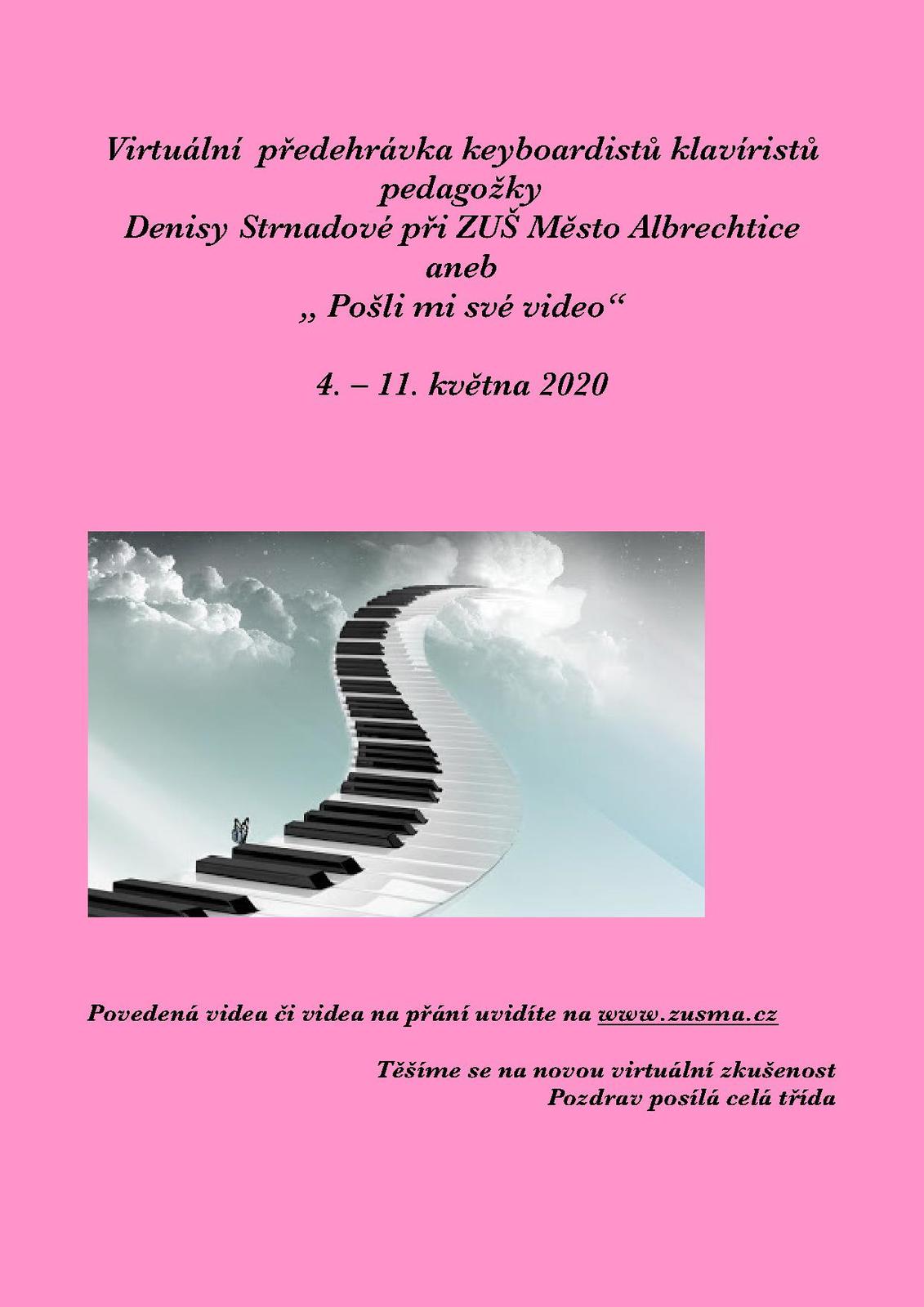 Virtuální předehrávka keyboardistů klavíristů pedagožky
Denisy Strnadové při ZUŠ Město Albrechtice
aneb
„ Pošli mi své video“

4. – 11. května 2020

Povedená videa či videa na přání uvidíte na www.zusma.cz

Těšíme se na novou virtuální zkušenost
Pozdrav posílá celá třída